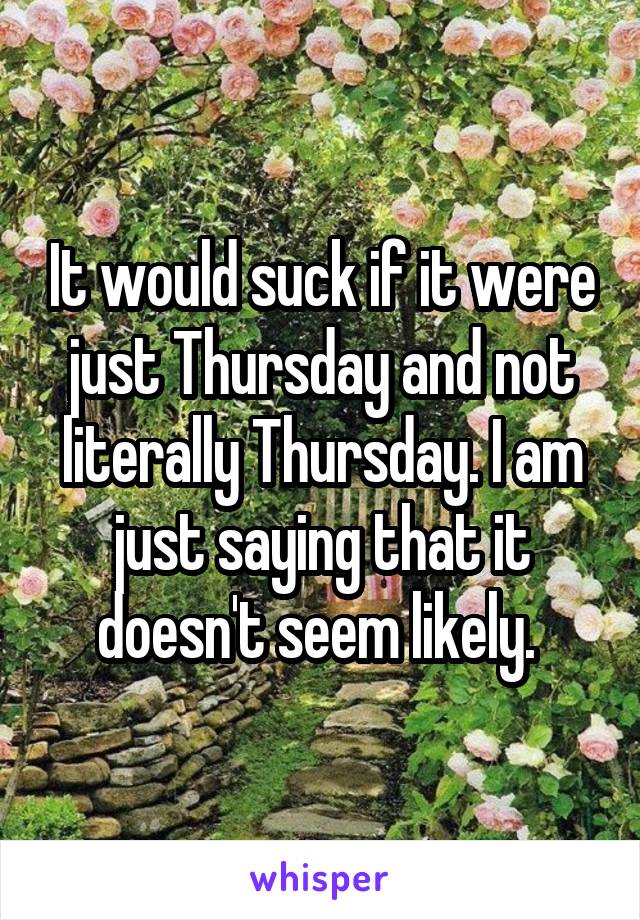 It would suck if it were just Thursday and not literally Thursday. I am just saying that it doesn't seem likely.

whisper